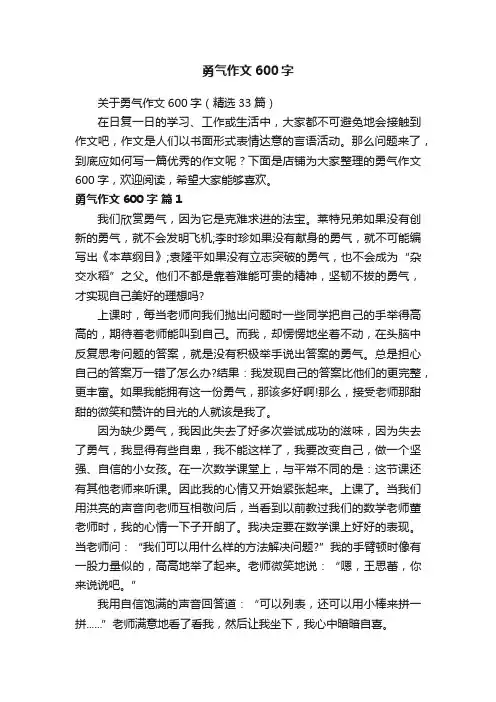 勇气作文600字

关于勇气作文600字（精选33篇）

在日复一日的学习、工作或生活中，大家都不可避免地会接触到作文吧，作文是人们以书面形式表情达意的言语活动。那么问题来了，到底应如何写一篇优秀的作文呢？下面是店铺为大家整理的勇气作文600字，欢迎阅读，希望大家能够喜欢。

勇气作文600字 篇1

我们欣赏勇气，因为它是克难求进的法宝。莱特兄弟如果没有创新的勇气，就不会发明飞机;李时珍如果没有献身的勇气，就不可能编写出《本草纲目》;袁隆平如果没有立志突破的勇气，也不会成为“杂交水稻”之父。他们不都是靠着难能可贵的精神，坚韧不拔的勇气，才实现自己美好的理想吗?

上课时，每当老师向我们抛出问题时一些同学把自己的手举得高高的，期待着老师能叫到自己。而我，却愣愣地坐着不动，在头脑中反复思考问题的答案，就是没有积极举手说出答案的勇气。总是担心自己的答案万一错了怎么办?结果：我发现自己的答案比他们的更完整，更丰富。如果我能拥有这一份勇气，那该多好啊!那么，接受老师那甜甜的微笑和赞许的目光的人就该是我了。

因为缺少勇气，我因此失去了好多次尝试成功的滋味，因为失去了勇气，我显得有些自卑，我不能这样了，我要改变自己，做一个坚强、自信的小女孩。在一次数学课堂上，与平常不同的是：这节课还有其他老师来听课。因此我的心情又开始紧张起来。上课了。当我们用洪亮的声音向老师互相敬问后，当看到以前教过我们的数学老师董老师时，我的心情一下子开朗了。我决定要在数学课上好好的表现。当老师问：“我们可以用什么样的方法解决问题?”我的手臂顿时像有一股力量似的，高高地举了起来。老师微笑地说：“嗯，王思蕾，你来说说吧。”

我用自信饱满的声音回答道：“可以列表，还可以用小棒来拼一拼……”老师满意地看了看我，然后让我坐下，我心中暗暗自喜。